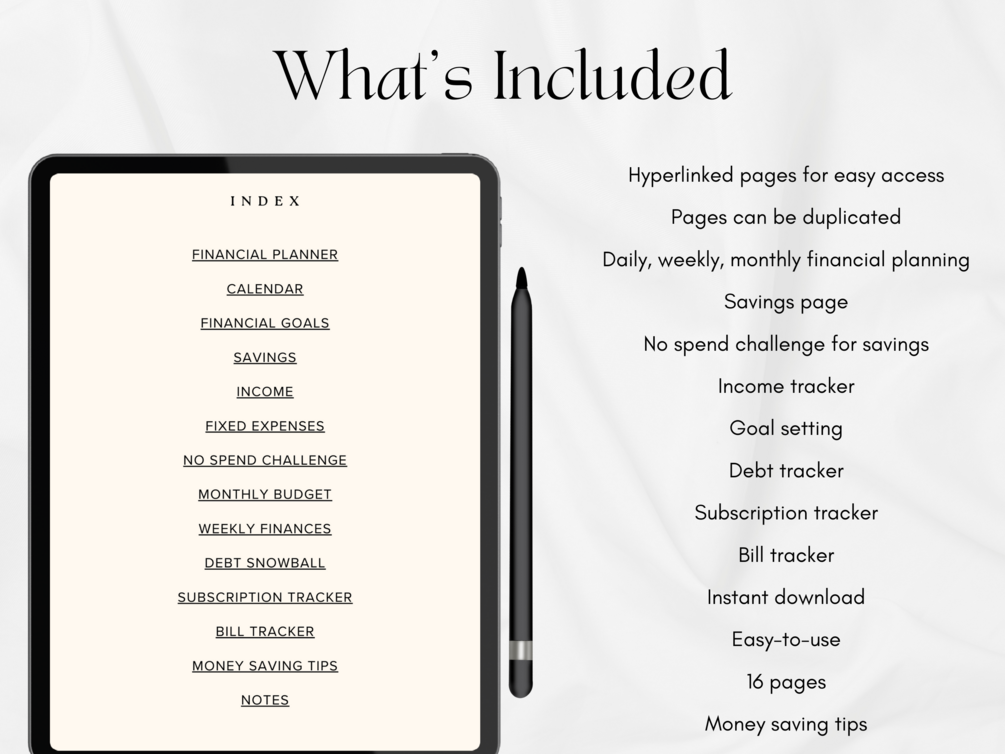 What's Included

INDEX

FINANCIAL PLANNER

CALENDAR

FINANCIAL GOALS

SAVINGS

INCOME

FIXED EXPENSES

NO SPEND CHALLENGE

MONTHLY BUDGET

WEEKLY FINANCES

DEBT SNOWBALL

SUBSCRIPTION TRACKER

BILL TRACKER

MONEY SAVING TIPS

NOTES

Hyperlinked pages for easy access

Pages can be duplicated

Daily, weekly, monthly financial planning

Savings page

No spend challenge for savings

Income tracker

Goal setting

Debt tracker

Subscription tracker

Bill tracker

Instant download

Easy-to-use

16 pages

Money saving tips